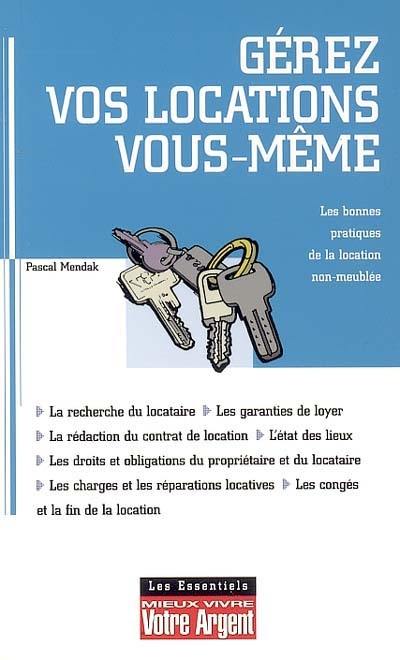 GÉREZ VOS LOCATIONS VOUS-MÊME

Les bonnes pratiques de la location non-meublée

Pascal Mendak

La recherche du locataire Les garanties de loyer La rédaction du contrat de location L'état des lieux Les droits et obligations du propriétaire et du locataire Les charges et les réparations locatives Les congés et la fin de la location

Les Essentiels
MIEUX VIVRE
Votre Argent